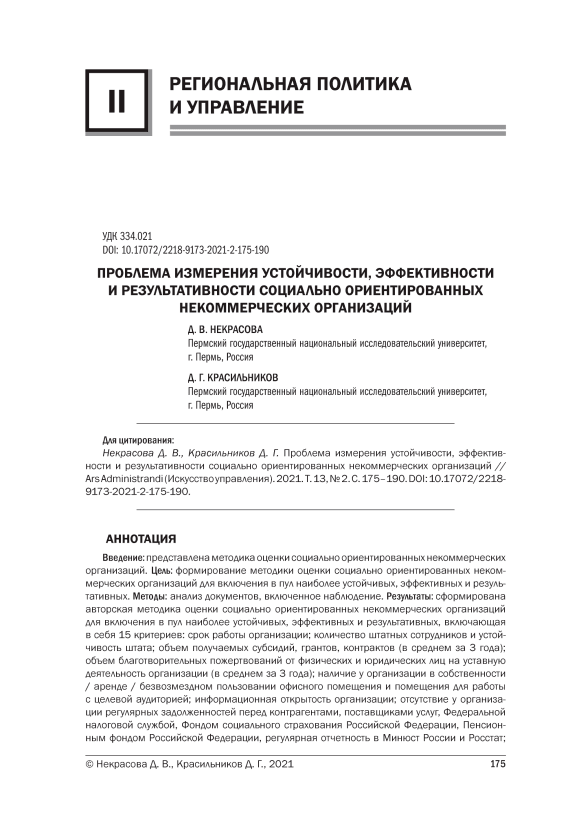 II

РЕГИОНАЛЬНАЯ ПОЛИТИКА И УПРАВЛЕНИЕ

УДК 334.021
DOI: 10.17072/2218-9173-2021-2-175-190

ПРОБЛЕМА ИЗМЕРЕНИЯ УСТОЙЧИВОСТИ, ЭФФЕКТИВНОСТИ И РЕЗУЛЬТАТИВНОСТИ СОЦИАЛЬНО ОРИЕНТИРОВАННЫХ НЕКОММЕРЧЕСКИХ ОРГАНИЗАЦИЙ

Д. В. НЕКРАСОВА
Пермский государственный национальный исследовательский университет, г. Пермь, Россия

Д. Г. КРАСИЛЬНИКОВ
Пермский государственный национальный исследовательский университет, г. Пермь, Россия

Для цитирования:
Некрасова Д. В., Красильников Д. Г. Проблема измерения устойчивости, эффективности и результативности социально ориентированных некоммерческих организаций // Ars Administrandi (Искусство управления). 2021. Т. 13, № 2. С. 175–190. DOI: 10.17072/2218-9173-2021-2-175-190.

АННОТАЦИЯ

Введение: представлена методика оценки социально ориентированных некоммерческих организаций. Цель: формирование методики оценки социально ориентированных некоммерческих организаций для включения в пул наиболее устойчивых, эффективных и результативных. Методы: анализ документов, включенное наблюдение. Результаты: сформирована авторская методика оценки социально ориентированных некоммерческих организаций для включения в пул наиболее устойчивых, эффективных и результативных, включающая в себя 15 критериев: срок работы организации; количество штатных сотрудников и устойчивость штата; объем получаемых субсидий, грантов, контрактов (в среднем за 3 года); объем благотворительных пожертвований от физических и юридических лиц на уставную деятельность организации (в среднем за 3 года); наличие у организации в собственности / аренде / безвозмездном пользовании офисного помещения и помещения для работы с целевой аудиторией; информационная открытость организации; отсутствие у организации регулярных задолженностей перед контрагентами, поставщиками услуг, Федеральной налоговой службой, Фондом социального страхования Российской Федерации, Пенсионным фондом Российской Федерации, регулярная отчетность в Минюст России и Росстат;

© Некрасова Д. В., Красильников Д. Г., 2021 175